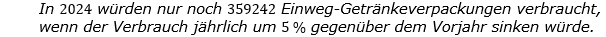 In 2024 würden nur noch 359242 Einweg-Getränkeverpackungen verbraucht, wenn der Verbrauch jährlich um 5 % gegenüber dem Vorjahr sinken würde.